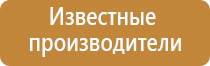 Известные производители